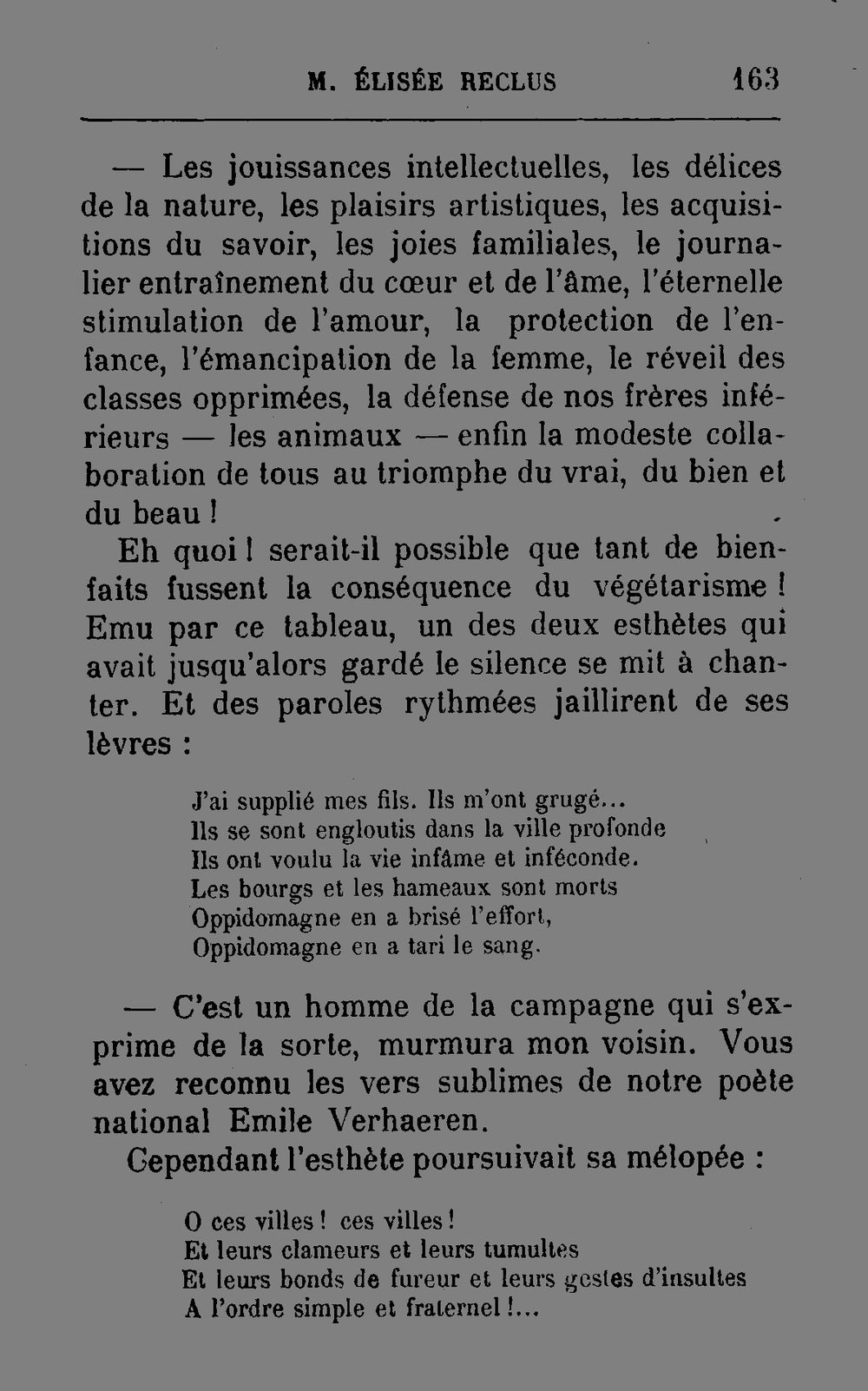 M. ÉLISÉE RECLUS 163

— Les jouissances intellectuelles, les délices de la nature, les plaisirs artistiques, les acquisitions du savoir, les joies familiales, le journalier entraînement du cœur et de l'âme, l'éternelle stimulation de l'amour, la protection de l'enfance, l'émancipation de la femme, le réveil des classes opprimées, la défense de nos frères inférieurs — les animaux — enfin la modeste collaboration de tous au triomphe du vrai, du bien et du beau !

Eh quoi ! serait-il possible que tant de bienfaits fussent la conséquence du végétarisme ! Emu par ce tableau, un des deux esthètes qui avait jusqu'alors gardé le silence se mit à chanter. Et des paroles rythmées jaillirent de ses lèvres :

J'ai supplié mes fils. Ils m'ont grugé...
Ils se sont engloutis dans la ville profonde
Ils ont voulu la vie infâme et inféconde.
Les bourgs et les hameaux sont morts
Oppidomagne en a brisé l'effort,
Oppidomagne en a tari le sang.

— C'est un homme de la campagne qui s'exprime de la sorte, murmura mon voisin. Vous avez reconnu les vers sublimes de notre poète national Emile Verhaeren.

Cependant l'esthète poursuivait sa mélopée :

O ces villes ! ces villes !
Et leurs clameurs et leurs tumultes
Et leurs bonds de fureur et leurs gestes d'insultes
A l'ordre simple et fraternel !...